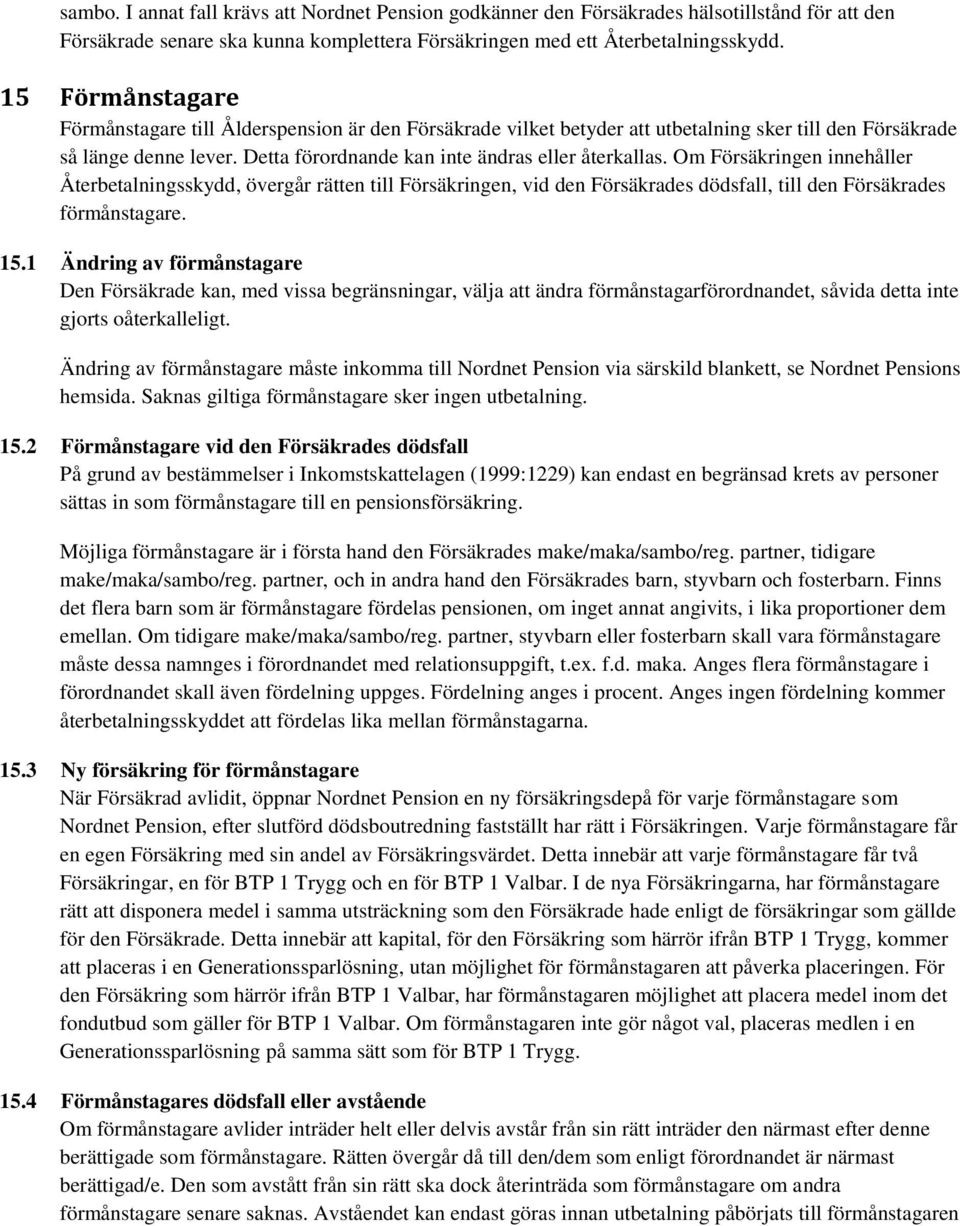 sambo. I annat fall krävs att Nordnet Pension godkänner den Försäkrades hälsotillstånd för att den Försäkrade senare ska kunna komplettera Försäkringen med ett Återbetalningsskydd.

15 Förmånstagare
Förmånstagare till Ålderspension är den Försäkrade vilket betyder att utbetalning sker till den Försäkrade så länge denne lever. Detta förordnande kan inte ändras eller återkallas. Om Försäkringen innehåller Återbetalningsskydd, övergår rätten till Försäkringen, vid den Försäkrades dödsfall, till den Försäkrades förmånstagare.

15.1 Ändring av förmånstagare
Den Försäkrade kan, med vissa begränsningar, välja att ändra förmånstagarförordnandet, såvida detta inte gjorts oåterkalleligt.

Ändring av förmånstagare måste inkomma till Nordnet Pension via särskild blankett, se Nordnet Pensions hemsida. Saknas giltiga förmånstagare sker ingen utbetalning.

15.2 Förmånstagare vid den Försäkrades dödsfall
På grund av bestämmelser i Inkomstskattelagen (1999:1229) kan endast en begränsad krets av personer sättas in som förmånstagare till en pensionsförsäkring.

Möjliga förmånstagare är i första hand den Försäkrades make/maka/sambo/reg. partner, tidigare make/maka/sambo/reg. partner, och in andra hand den Försäkrades barn, styvbarn och fosterbarn. Finns det flera barn som är förmånstagare fördelas pensionen, om inget annat angivits, i lika proportioner dem emellan. Om tidigare make/maka/sambo/reg. partner, styvbarn eller fosterbarn skall vara förmånstagare måste dessa namnges i förordnandet med relationsuppgift, t.ex. f.d. maka. Anges flera förmånstagare i förordnandet skall även fördelning uppges. Fördelning anges i procent. Anges ingen fördelning kommer återbetalningsskyddet att fördelas lika mellan förmånstagarna.

15.3 Ny försäkring för förmånstagare
När Försäkrad avlidit, öppnar Nordnet Pension en ny försäkringsdepå för varje förmånstagare som Nordnet Pension, efter slutförd dödsboutredning fastställt har rätt i Försäkringen. Varje förmånstagare får en egen Försäkring med sin andel av Försäkringsvärdet. Detta innebär att varje förmånstagare får två Försäkringar, en för BTP 1 Trygg och en för BTP 1 Valbar. I de nya Försäkringarna, har förmånstagare rätt att disponera medel i samma utsträckning som den Försäkrade hade enligt de försäkringar som gällde för den Försäkrade. Detta innebär att kapital, för den Försäkring som härrör ifrån BTP 1 Trygg, kommer att placeras i en Generationssparlösning, utan möjlighet för förmånstagaren att påverka placeringen. För den Försäkring som härrör ifrån BTP 1 Valbar, har förmånstagaren möjlighet att placera medel inom det fondutbud som gäller för BTP 1 Valbar. Om förmånstagaren inte gör något val, placeras medlen i en Generationssparlösning på samma sätt som för BTP 1 Trygg.

15.4 Förmånstagares dödsfall eller avstående
Om förmånstagare avlider inträder helt eller delvis avstår från sin rätt inträder den närmast efter denne berättigade som förmånstagare. Rätten övergår då till den/dem som enligt förordnandet är närmast berättigad/e. Den som avstått från sin rätt ska dock återinträda som förmånstagare om andra förmånstagare senare saknas. Avståendet kan endast göras innan utbetalning påbörjats till förmånstagaren